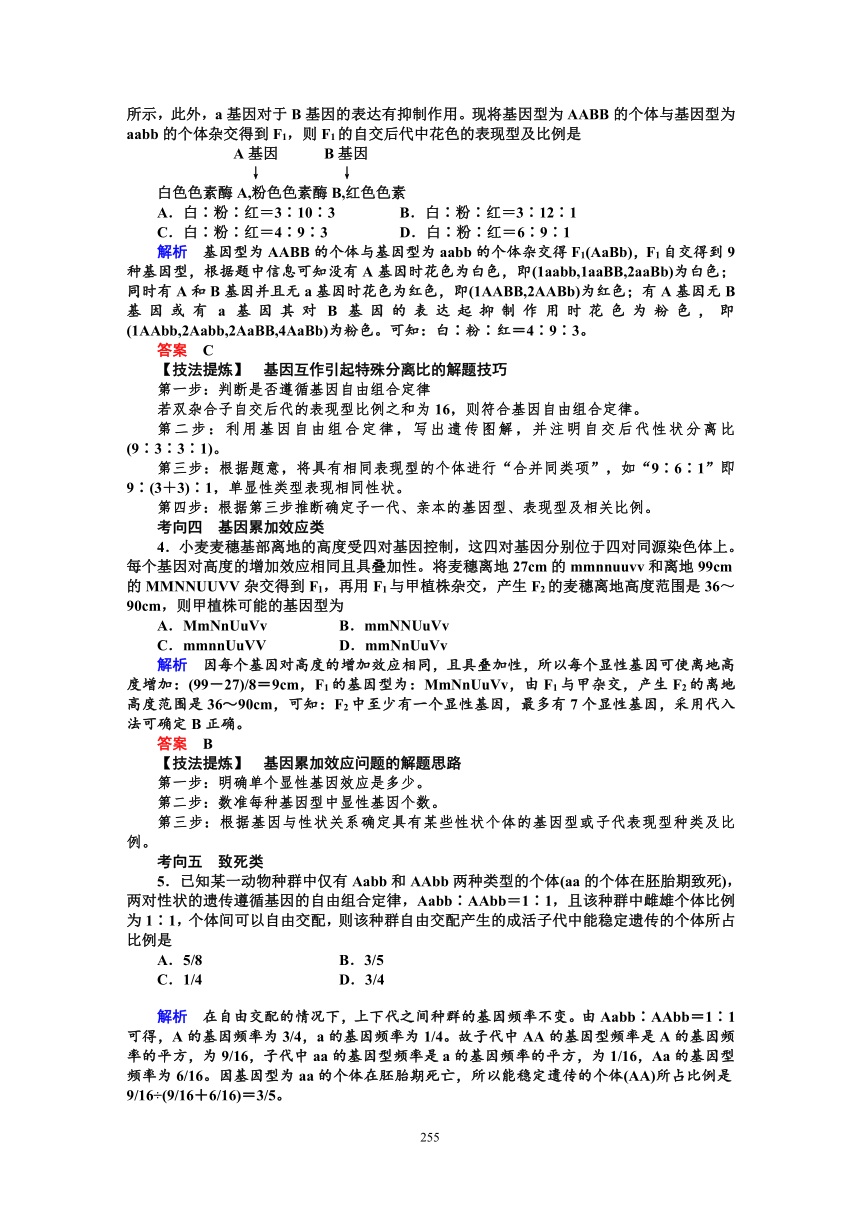 所示，此外，a 基因对于 B 基因的表达有抑制作用。现将基因型为 AABB 的个体与基因型为 aabb 的个体杂交得到 $F_1$，则 $F_1$ 的自交后代中花色的表现型及比例是

A 基因　　B 基因
↓　　　　↓
白色色素酶 A,粉色色素酶 B,红色色素

A．白∶粉∶红＝3∶10∶3　　　B．白∶粉∶红＝3∶12∶1
C．白∶粉∶红＝4∶9∶3　　　D．白∶粉∶红＝6∶9∶1

解析　基因型为 AABB 的个体与基因型为 aabb 的个体杂交得 $F_1$(AaBb)，$F_1$ 自交得到 9 种基因型，根据题中信息可知没有 A 基因时花色为白色，即(1aabb,1aaBB,2aaBb)为白色；同时有 A 和 B 基因并且无 a 基因时花色为红色，即(1AABB,2AABb)为红色；有 A 基因无 B 基因或有 a 基因其对 B 基因的表达起抑制作用时花色为粉色，即(1AAbb,2Aabb,2AaBB,4AaBb)为粉色。可知：白∶粉∶红＝4∶9∶3。

答案　C

【技法提炼】　基因互作引起特殊分离比的解题技巧
第一步：判断是否遵循基因自由组合定律
若双杂合子自交后代的表现型比例之和为 16，则符合基因自由组合定律。
第二步：利用基因自由组合定律，写出遗传图解，并注明自交后代性状分离比(9∶3∶3∶1)。
第三步：根据题意，将具有相同表现型的个体进行“合并同类项”，如“9∶6∶1”即 9∶(3＋3)∶1，单显性类型表现相同性状。
第四步：根据第三步推断确定子一代、亲本的基因型、表现型及相关比例。

考向四　基因累加效应类
4．小麦麦穗基部离地的高度受四对基因控制，这四对基因分别位于四对同源染色体上。每个基因对高度的增加效应相同且具叠加性。将麦穗离地 27cm 的 mmnnuuvv 和离地 99cm 的 MMNNUUVV 杂交得到 $F_1$，再用 $F_1$ 与甲植株杂交，产生 $F_2$ 的麦穗离地高度范围是 36～90cm，则甲植株可能的基因型为
A．MmNnUuVv　　　B．mmNNUuVv
C．mmnnUuVV　　　D．mmNnUuVv

解析　因每个基因对高度的增加效应相同，且具叠加性，所以每个显性基因可使离地高度增加：(99－27)/8＝9cm，$F_1$ 的基因型为：MmNnUuVv，由 $F_1$ 与甲杂交，产生 $F_2$ 的离地高度范围是 36～90cm，可知：$F_2$ 中至少有一个显性基因，最多有 7 个显性基因，采用代入法可确定 B 正确。

答案　B

【技法提炼】　基因累加效应问题的解题思路
第一步：明确单个显性基因效应是多少。
第二步：数准每种基因型中显性基因个数。
第三步：根据基因与性状关系确定具有某些性状个体的基因型或子代表现型种类及比例。

考向五　致死类
5．已知某一动物种群中仅有 Aabb 和 AAbb 两种类型的个体(aa 的个体在胚胎期致死)，两对性状的遗传遵循基因的自由组合定律，Aabb∶AAbb＝1∶1，且该种群中雌雄个体比例为 1∶1，个体间可以自由交配，则该种群自由交配产生的成活子代中能稳定遗传的个体所占比例是
A．5/8　　　B．3/5
C．1/4　　　D．3/4

解析　在自由交配的情况下，上下代之间种群的基因频率不变。由 Aabb∶AAbb＝1∶1 可得，A 的基因频率为 3/4，a 的基因频率为 1/4。故子代中 AA 的基因型频率是 A 的基因频率的平方，为 9/16，子代中 aa 的基因型频率是 a 的基因频率的平方，为 1/16，Aa 的基因型频率为 6/16。因基因型为 aa 的个体在胚胎期死亡，所以能稳定遗传的个体(AA)所占比例是 9/16÷(9/16＋6/16)＝3/5。

255